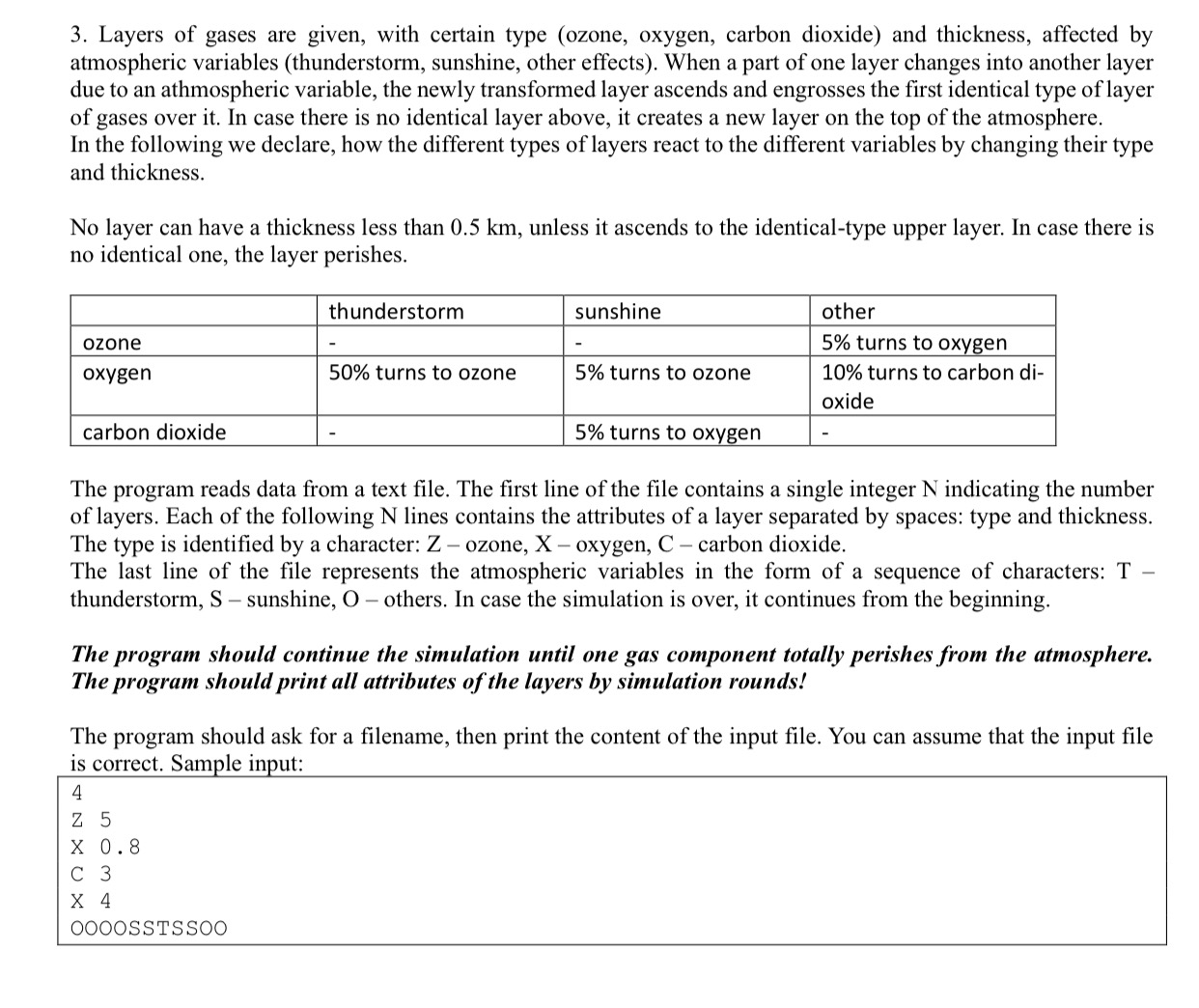 3. Layers of gases are given, with certain type (ozone, oxygen, carbon dioxide) and thickness, affected by atmospheric variables (thunderstorm, sunshine, other effects). When a part of one layer changes into another layer due to an athmospheric variable, the newly transformed layer ascends and engrosses the first identical type of layer of gases over it. In case there is no identical layer above, it creates a new layer on the top of the atmosphere.
In the following we declare, how the different types of layers react to the different variables by changing their type and thickness.

No layer can have a thickness less than 0.5 km, unless it ascends to the identical-type upper layer. In case there is no identical one, the layer perishes.

| | thunderstorm | sunshine | other |
|---|---|---|---|
| ozone | - | - | 5% turns to oxygen |
| oxygen | 50% turns to ozone | 5% turns to ozone | 10% turns to carbon dioxide |
| carbon dioxide | - | 5% turns to oxygen | - |

The program reads data from a text file. The first line of the file contains a single integer N indicating the number of layers. Each of the following N lines contains the attributes of a layer separated by spaces: type and thickness. The type is identified by a character: Z – ozone, X – oxygen, C – carbon dioxide.
The last line of the file represents the atmospheric variables in the form of a sequence of characters: T – thunderstorm, S – sunshine, O – others. In case the simulation is over, it continues from the beginning.

The program should continue the simulation until one gas component totally perishes from the atmosphere. The program should print all attributes of the layers by simulation rounds!

The program should ask for a filename, then print the content of the input file. You can assume that the input file is correct. Sample input:

4
Z 5
X 0.8
C 3
X 4
OOOOSSTSSOO